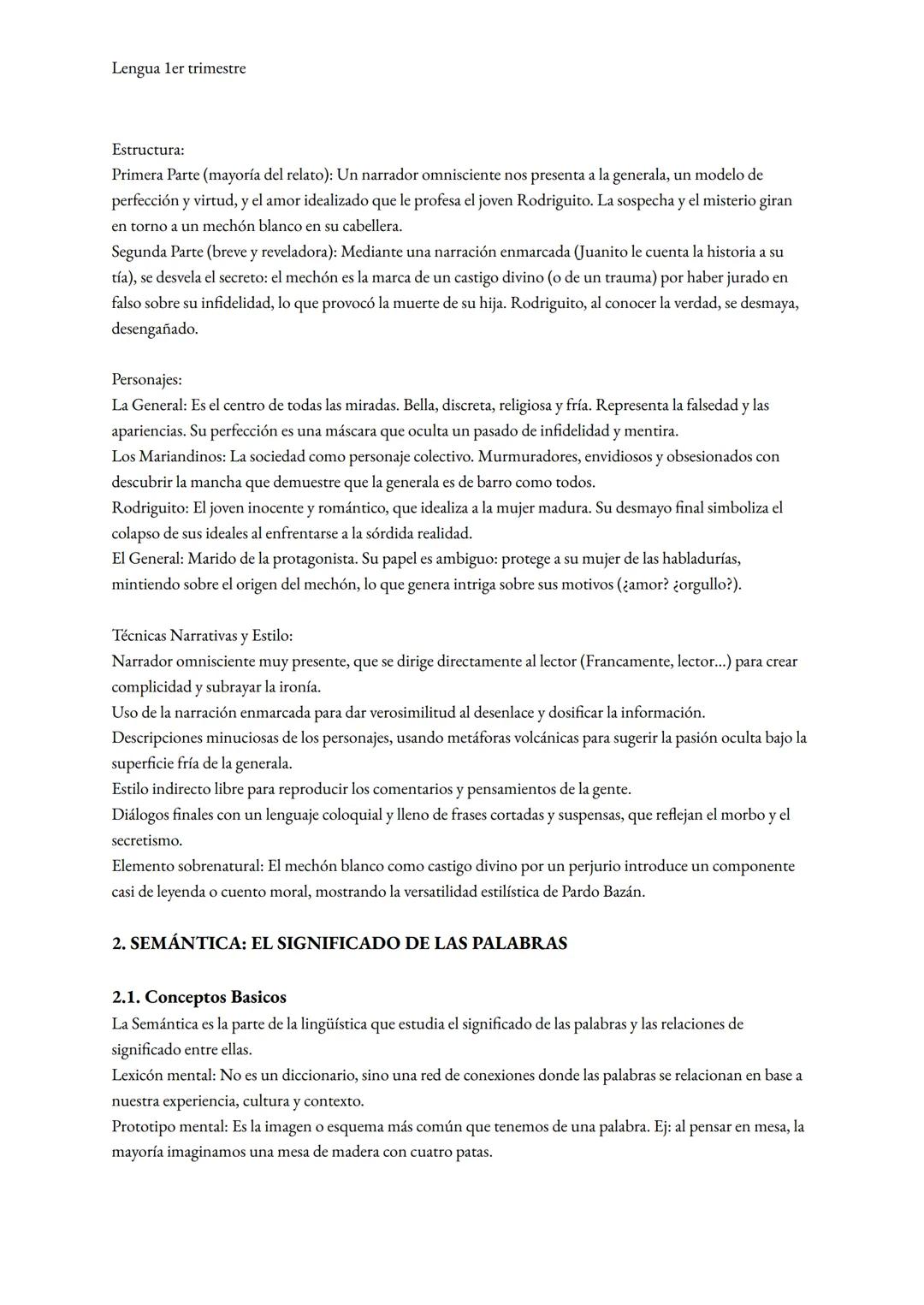 Lengua 1er trimestre

Estructura:
Primera Parte (mayoría del relato): Un narrador omnisciente nos presenta a la generala, un modelo de perfección y virtud, y el amor idealizado que le profesa el joven Rodriguito. La sospecha y el misterio giran en torno a un mechón blanco en su cabellera.
Segunda Parte (breve y reveladora): Mediante una narración enmarcada (Juanito le cuenta la historia a su tía), se desvela el secreto: el mechón es la marca de un castigo divino (o de un trauma) por haber jurado en falso sobre su infidelidad, lo que provocó la muerte de su hija. Rodriguito, al conocer la verdad, se desmaya, desengañado.

Personajes:
La General: Es el centro de todas las miradas. Bella, discreta, religiosa y fría. Representa la falsedad y las apariencias. Su perfección es una máscara que oculta un pasado de infidelidad y mentira.
Los Mariandinos: La sociedad como personaje colectivo. Murmuradores, envidiosos y obsesionados con descubrir la mancha que demuestre que la generala es de barro como todos.
Rodriguito: El joven inocente y romántico, que idealiza a la mujer madura. Su desmayo final simboliza el colapso de sus ideales al enfrentarse a la sórdida realidad.
El General: Marido de la protagonista. Su papel es ambiguo: protege a su mujer de las habladurías, mintiendo sobre el origen del mechón, lo que genera intriga sobre sus motivos (¿amor? ¿orgullo?).

Técnicas Narrativas y Estilo:
Narrador omnisciente muy presente, que se dirige directamente al lector (Francamente, lector...) para crear complicidad y subrayar la ironía.
Uso de la narración enmarcada para dar verosimilitud al desenlace y dosificar la información.
Descripciones minuciosas de los personajes, usando metáforas volcánicas para sugerir la pasión oculta bajo la superficie fría de la generala.
Estilo indirecto libre para reproducir los comentarios y pensamientos de la gente.
Diálogos finales con un lenguaje coloquial y lleno de frases cortadas y suspensas, que reflejan el morbo y el secretismo.
Elemento sobrenatural: El mechón blanco como castigo divino por un perjurio introduce un componente casi de leyenda o cuento moral, mostrando la versatilidad estilística de Pardo Bazán.

2. SEMÁNTICA: EL SIGNIFICADO DE LAS PALABRAS

2.1. Conceptos Basicos
La Semántica es la parte de la lingüística que estudia el significado de las palabras y las relaciones de significado entre ellas.
Lexicón mental: No es un diccionario, sino una red de conexiones donde las palabras se relacionan en base a nuestra experiencia, cultura y contexto.
Prototipo mental: Es la imagen o esquema más común que tenemos de una palabra. Ej: al pensar en mesa, la mayoría imaginamos una mesa de madera con cuatro patas.